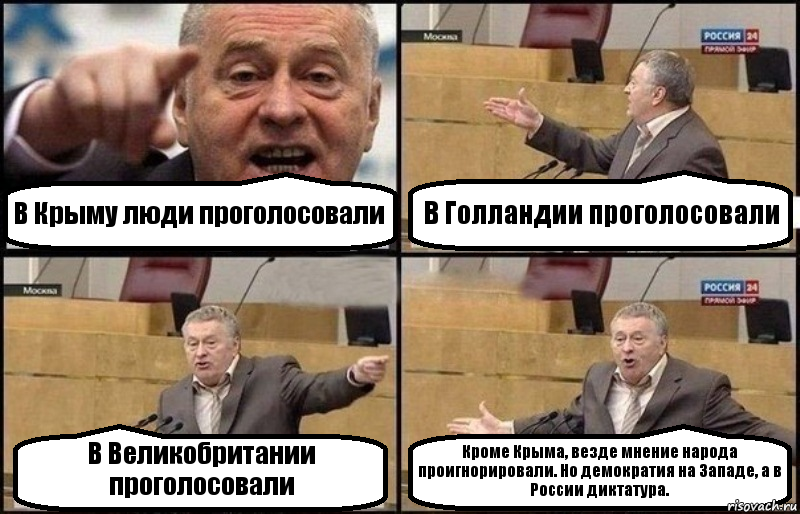 В Крыму люди проголосовали

Москва

РОССИЯ 24
ПРЯМОЙ ЭФИР

В Голландии проголосовали

Москва

В Великобритании проголосовали

РОССИЯ 24
ПРЯМОЙ ЭФИР

Кроме Крыма, везде мнение народа проигнорировали. Но демократия на Западе, а в России диктатура.

risovach.ru